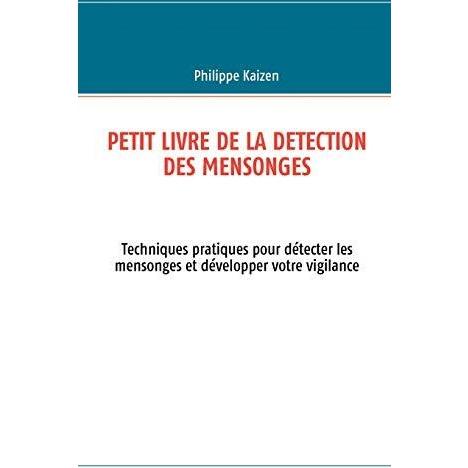 Philippe Kaizen

PETIT LIVRE DE LA DETECTION DES MENSONGES

Techniques pratiques pour détecter les mensonges et développer votre vigilance